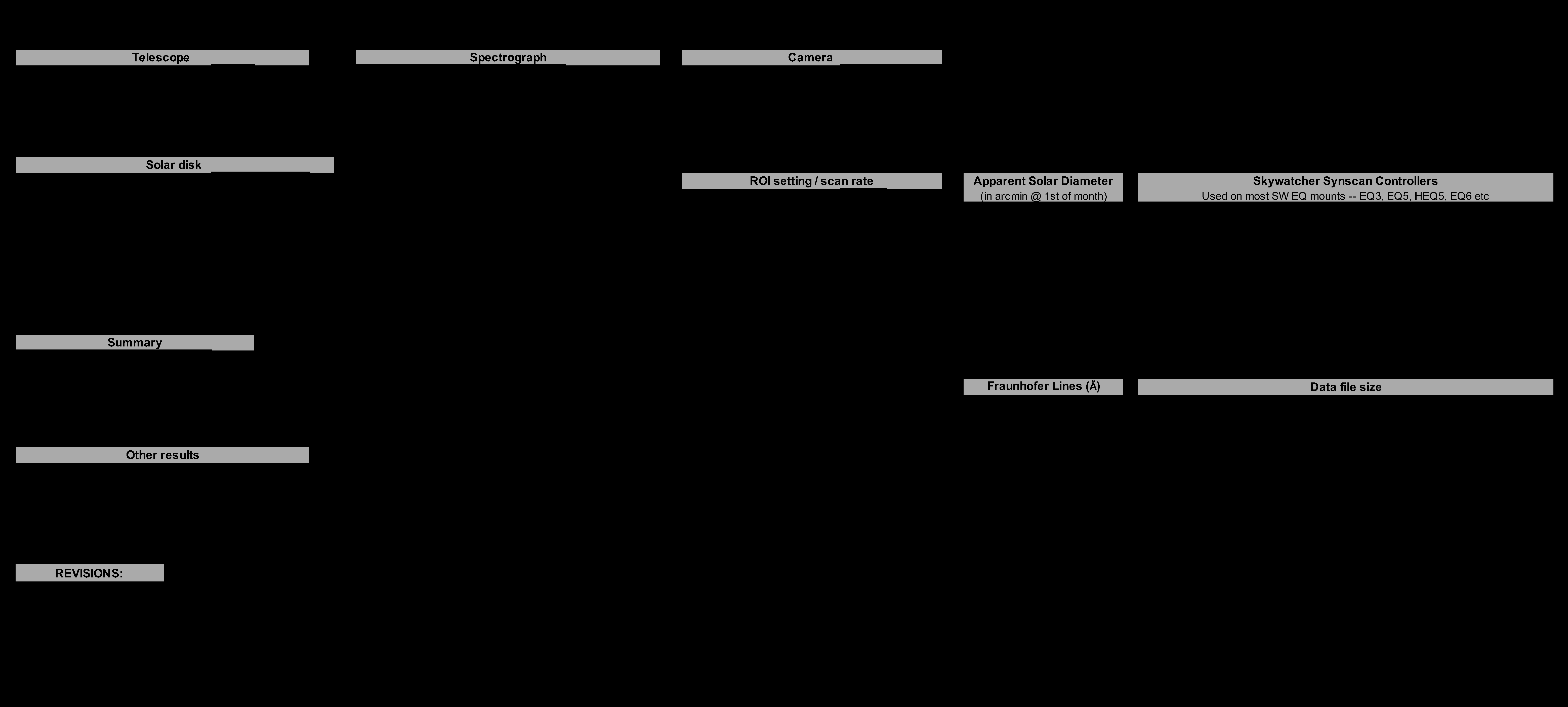 Telescope

Spectrograph

Camera

Solar disk

ROI setting / scan rate

Apparent Solar Diameter
(in arcmin @ 1st of month)

Skywatcher Synscan Controllers
Used on most SW EQ mounts -- EQ3, EQ5, HEQ5, EQ6 etc

Summary

Fraunhofer Lines (Å)

Data file size

Other results

REVISIONS: